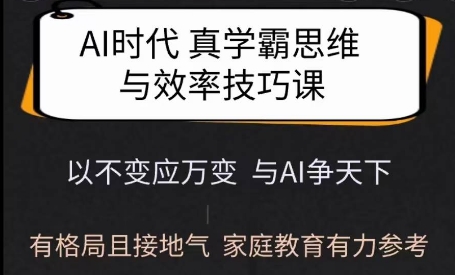 AI时代 真学霸思维
与效率技巧课

以不变应万变 与AI争天下

有格局且接地气 家庭教育有力参考